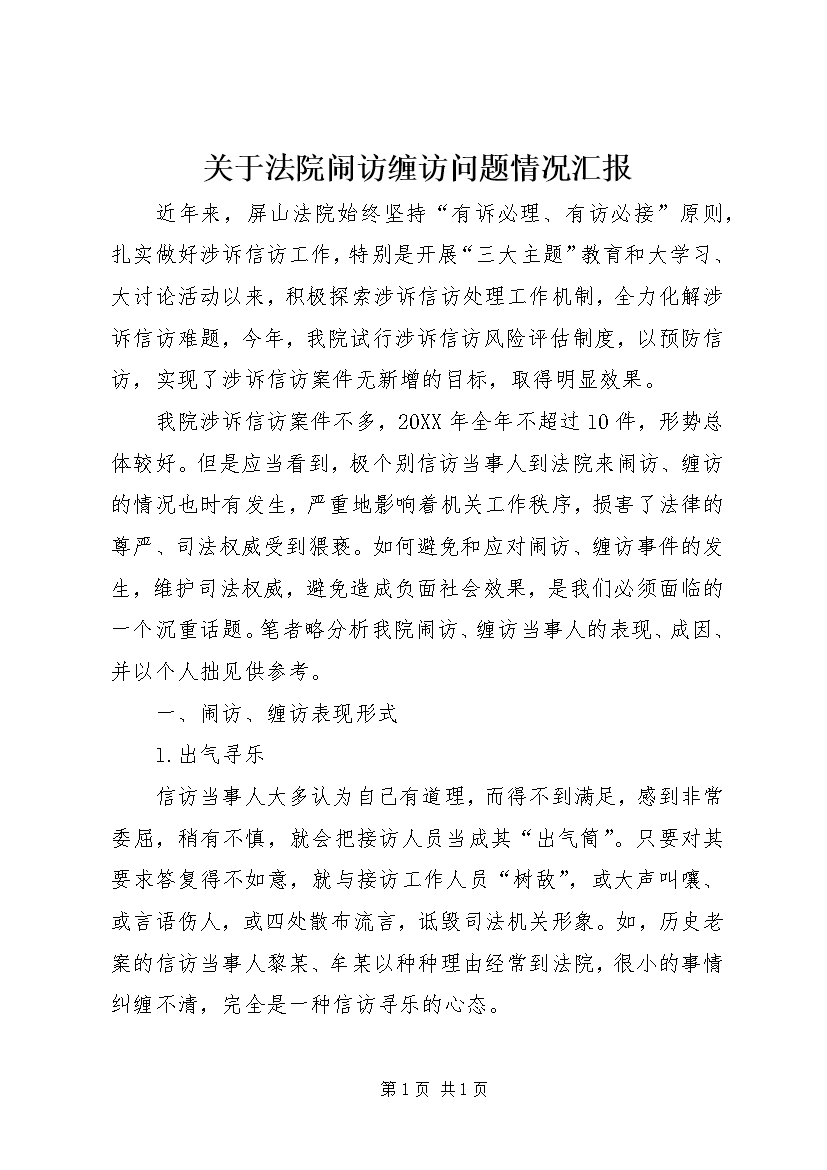 关于法院闹访缠访问题情况汇报

近年来，屏山法院始终坚持“有诉必理、有访必接”原则，扎实做好涉诉信访工作，特别是开展“三大主题”教育和大学习、大讨论活动以来，积极探索涉诉信访处理工作机制，全力化解涉诉信访难题，今年，我院试行涉诉信访风险评估制度，以预防信访，实现了涉诉信访案件无新增的目标，取得明显效果。

我院涉诉信访案件不多，20XX年全年不超过10件，形势总体较好。但是应当看到，极个别信访当事人到法院来闹访、缠访的情况也时有发生，严重地影响着机关工作秩序，损害了法律的尊严、司法权威受到猥亵。如何避免和应对闹访、缠访事件的发生，维护司法权威，避免造成负面社会效果，是我们必须面临的一个沉重话题。笔者略分析我院闹访、缠访当事人的表现、成因、并以个人拙见供参考。

一、闹访、缠访表现形式

1.出气寻乐

信访当事人大多认为自己有道理，而得不到满足，感到非常委屈，稍有不慎，就会把接访人员当成其“出气筒”。只要对其要求答复得不如意，就与接访工作人员“树敌”，或大声叫嚷、或言语伤人，或四处散布流言，诋毁司法机关形象。如，历史老案的信访当事人黎某、牟某以种种理由经常到法院，很小的事情纠缠不清，完全是一种信访寻乐的心态。

第1页 共1页